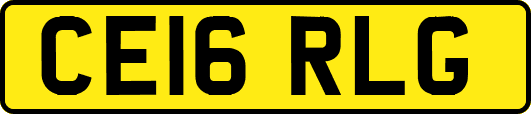 CE16 RLG